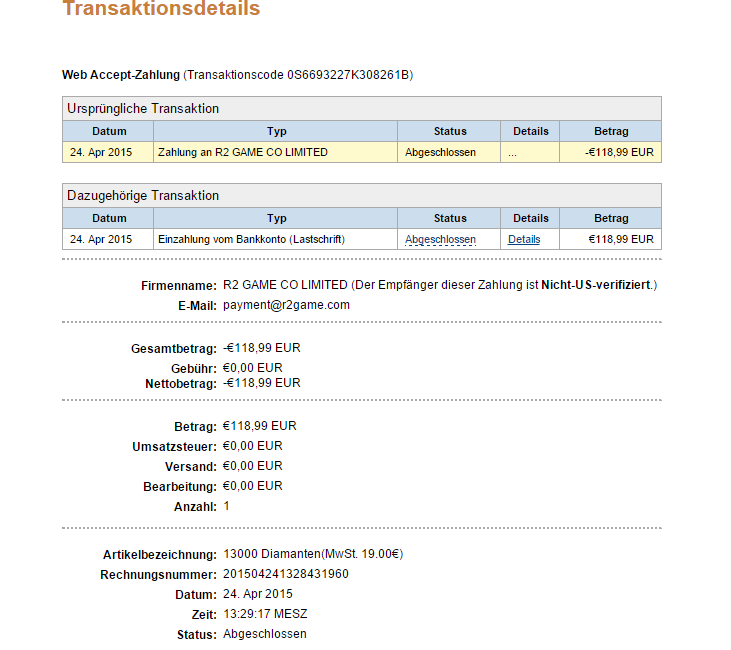 Transaktionsdetails

Web Accept-Zahlung (Transaktionscode 0S6693227K308261B)

Ursprüngliche Transaktion

| Datum | Typ | Status | Details | Betrag |
|---|---|---|---|---|
| 24. Apr 2015 | Zahlung an R2 GAME CO LIMITED | Abgeschlossen | ... | -€118,99 EUR |

Dazugehörige Transaktion

| Datum | Typ | Status | Details | Betrag |
|---|---|---|---|---|
| 24. Apr 2015 | Einzahlung vom Bankkonto (Lastschrift) | Abgeschlossen | Details | €118,99 EUR |

Firmenname: R2 GAME CO LIMITED (Der Empfänger dieser Zahlung ist Nicht-US-verifiziert.)
E-Mail: payment@r2game.com

Gesamtbetrag: -€118,99 EUR
Gebühr: €0,00 EUR
Nettobetrag: -€118,99 EUR

Betrag: €118,99 EUR
Umsatzsteuer: €0,00 EUR
Versand: €0,00 EUR
Bearbeitung: €0,00 EUR
Anzahl: 1

Artikelbezeichnung: 13000 Diamanten(MwSt. 19.00€)
Rechnungsnummer: 201504241328431960
Datum: 24. Apr 2015
Zeit: 13:29:17 MESZ
Status: Abgeschlossen